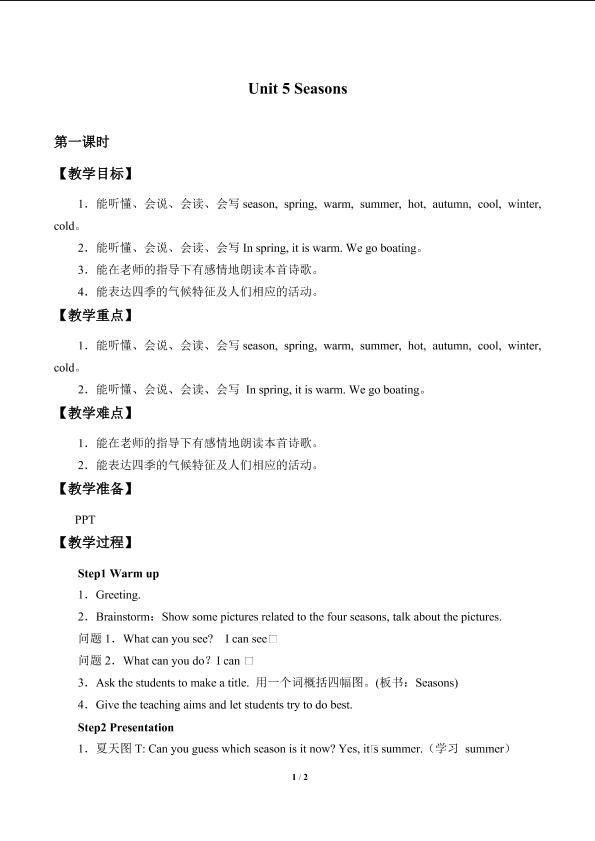 Unit 5 Seasons

第一课时

【教学目标】

1．能听懂、会说、会读、会写 season, spring, warm, summer, hot, autumn, cool, winter, cold。

2．能听懂、会说、会读、会写 In spring, it is warm. We go boating。

3．能在老师的指导下有感情地朗读本首诗歌。

4．能表达四季的气候特征及人们相应的活动。

【教学重点】

1．能听懂、会说、会读、会写 season, spring, warm, summer, hot, autumn, cool, winter, cold。

2．能听懂、会说、会读、会写 In spring, it is warm. We go boating。

【教学难点】

1．能在老师的指导下有感情地朗读本首诗歌。

2．能表达四季的气候特征及人们相应的活动。

【教学准备】

PPT

【教学过程】

Step1 Warm up

1．Greeting.

2．Brainstorm：Show some pictures related to the four seasons, talk about the pictures.

问题 1．What can you see? I can see□

问题 2．What can you do? I can □

3．Ask the students to make a title. 用一个词概括四幅图。(板书：Seasons)

4．Give the teaching aims and let students try to do best.

Step2 Presentation

1．夏天图 T: Can you guess which season is it now? Yes, it□s summer.（学习 summer）

1 / 2